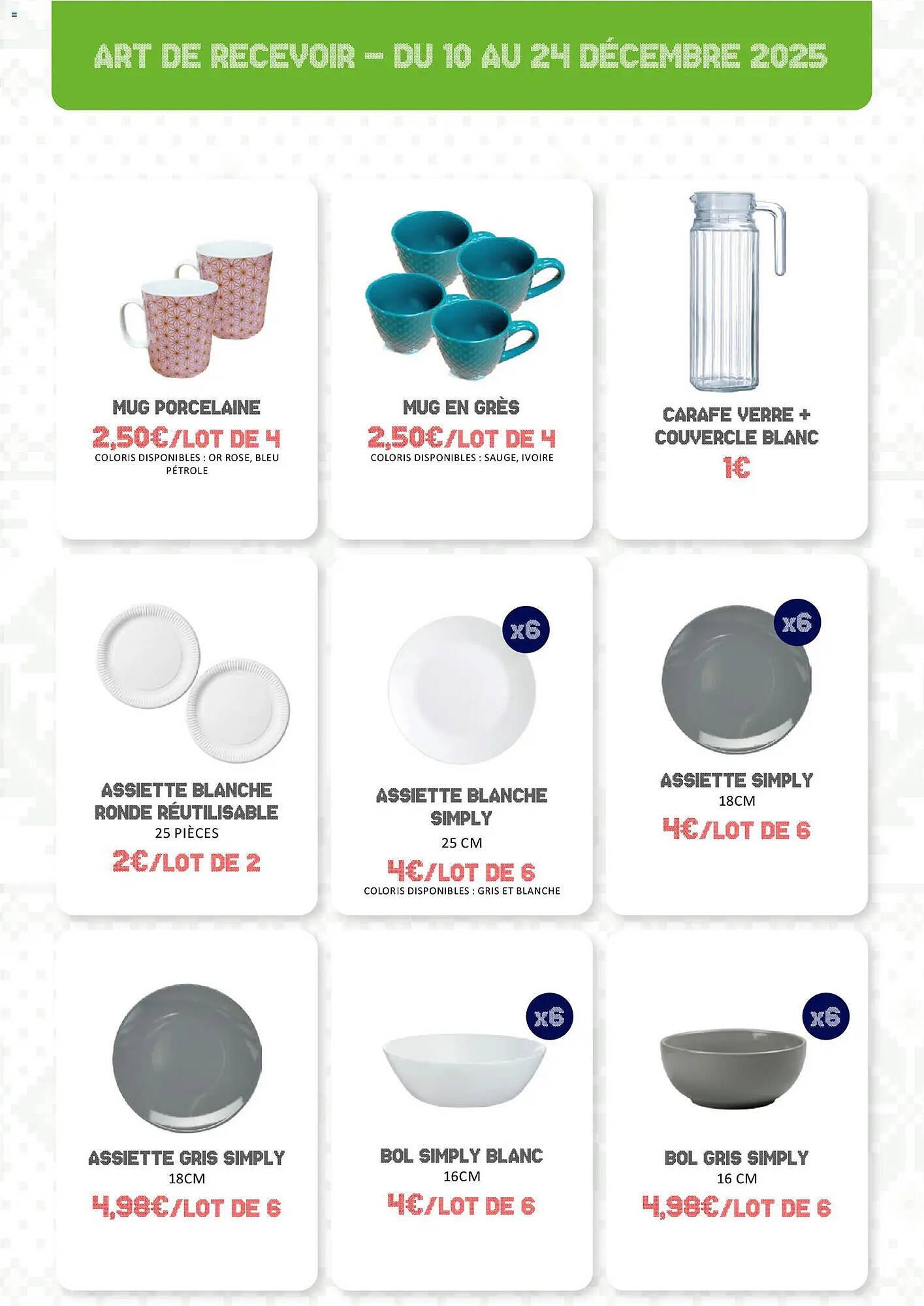 ART DE RECEVOIR - DU 10 AU 24 DÉCEMBRE 2025

MUG PORCELAINE
2,50€/LOT DE 4
COLORIS DISPONIBLES : OR ROSE, BLEU PÉTROLE

MUG EN GRÈS
2,50€/LOT DE 4
COLORIS DISPONIBLES : SAUGE, IVOIRE

CARAFE VERRE + COUVERCLE BLANC
1€

ASSIETTE BLANCHE RONDE RÉUTILISABLE
25 PIÈCES
2€/LOT DE 2

x6
ASSIETTE BLANCHE SIMPLY
25 CM
4€/LOT DE 6
COLORIS DISPONIBLES : GRIS ET BLANCHE

x6
ASSIETTE SIMPLY
18CM
4€/LOT DE 6

ASSIETTE GRIS SIMPLY
18CM
4,98€/LOT DE 6

x6
BOL SIMPLY BLANC
16CM
4€/LOT DE 6

x6
BOL GRIS SIMPLY
16 CM
4,98€/LOT DE 6